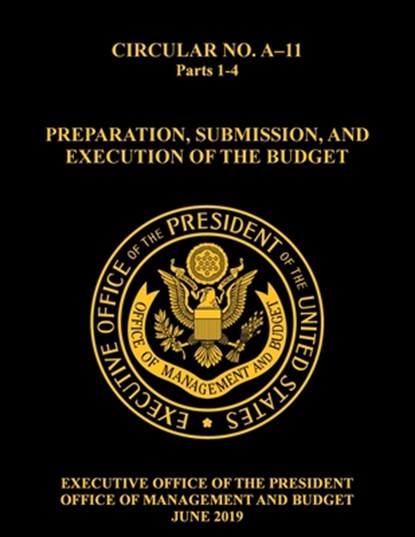 CIRCULAR NO. A–11
Parts 1-4

PREPARATION, SUBMISSION, AND EXECUTION OF THE BUDGET

EXECUTIVE OFFICE OF THE PRESIDENT OF THE UNITED STATES

OFFICE OF MANAGEMENT AND BUDGET

EXECUTIVE OFFICE OF THE PRESIDENT
OFFICE OF MANAGEMENT AND BUDGET
JUNE 2019